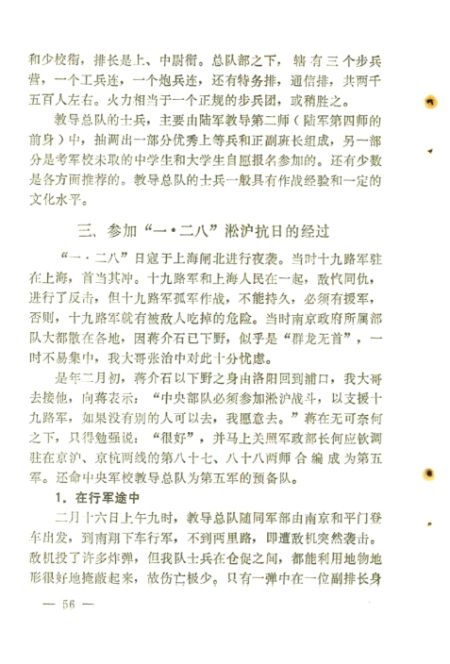 和少校衔，排长是上、中尉衔。总队部之下，辖有三个步兵营，一个工兵连，一个炮兵连，还有特务排，通信排，共两千五百人左右。火力相当于一个正规的步兵团，或稍胜之。

教导总队的士兵，主要由陆军教导第二师（陆军第四师的前身）中，抽调出一部分优秀上等兵和正副班长组成，另一部分是考军校未取的中学生和大学生自愿报名参加的。还有少数是各方面推荐的。教导总队的士兵一般具有作战经验和一定的文化水平。

三、参加“一·二八”淞沪抗日的经过

“一·二八”日寇于上海闸北进行夜袭。当时十九路军驻在上海，首当其冲。十九路军和上海人民在一起，敌忾同仇，进行了反击，但十九路军孤军作战，不能持久，必须有援军，否则，十九路军就有被敌人吃掉的危险。当时南京政府所属部队大都散在各地，因蒋介石已下野，似乎是“群龙无首”，一时不易集中，我大哥张治中对此十分忧虑。

是年二月初，蒋介石以下野之身由洛阳回到浦口，我大哥去接他，向蒋表示：“中央部队必须参加淞沪战斗，以支援十九路军，如果没有别的人可以去，我愿意去。”蒋在无可奈何之下，只得勉强说：“很好”，并马上关照军政部长何应钦调驻在京沪、京杭两线的第八十七、八十八两师合编成为第五军。还命中央军校教导总队为第五军的预备队。

1．在行军途中

二月十六日上午九时，教导总队随同军部由南京和平门登车出发，到南翔下车行军，不到两里路，即遭敌机突然袭击。敌机投了许多炸弹，但我队士兵在仓促之间，都能利用地物地形很好地掩蔽起来，故伤亡极少。只有一弹中在一位副排长身

— 56 —